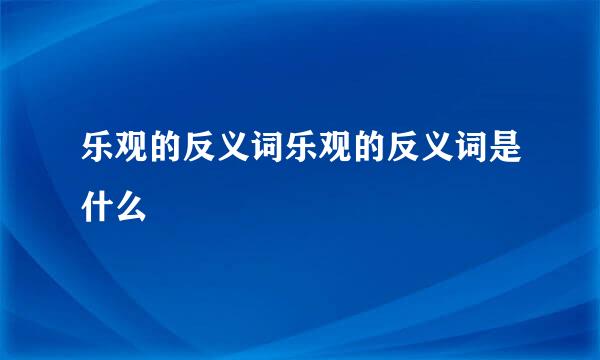 乐观的反义词乐观的反义词是什么